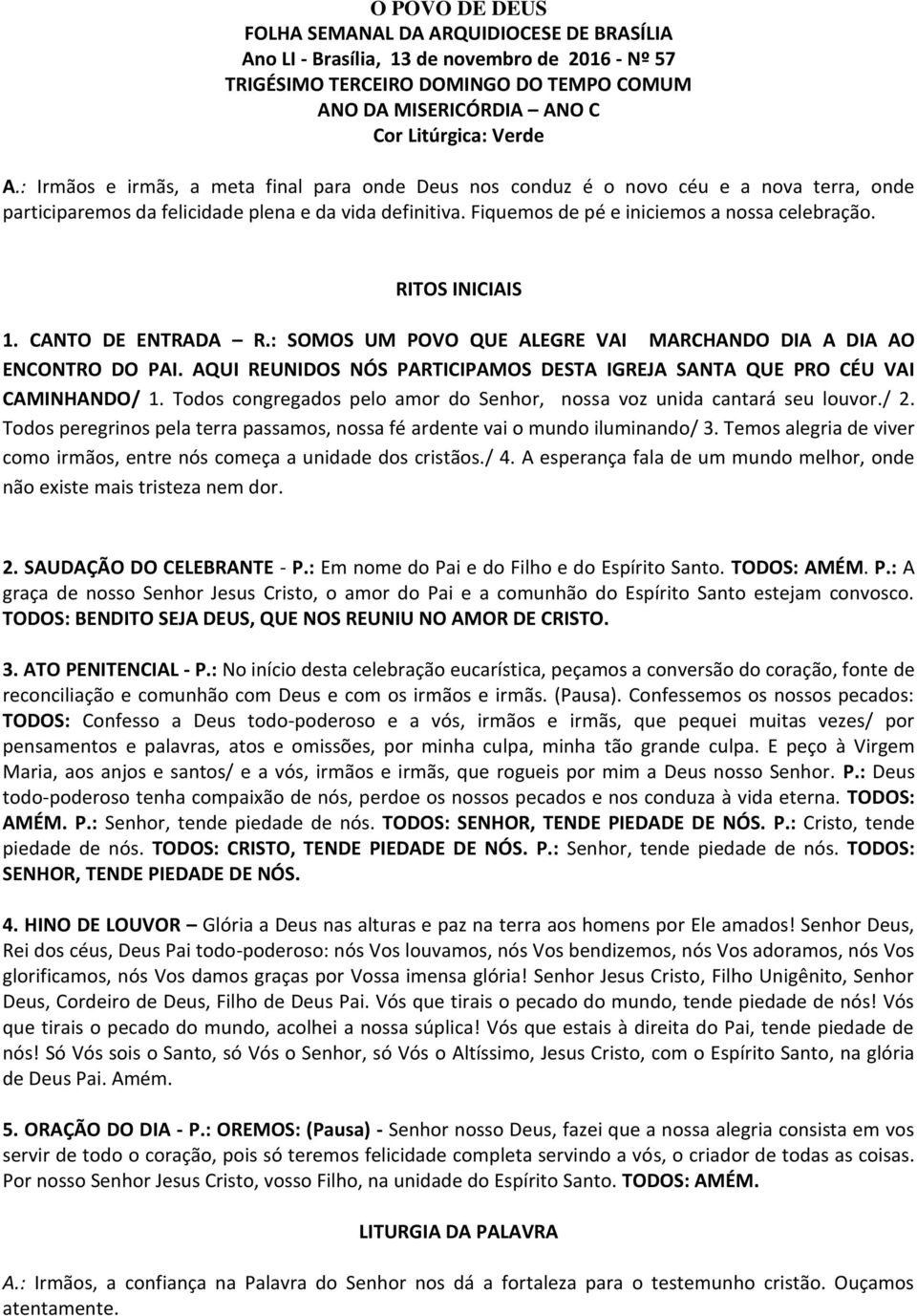 O POVO DE DEUS
FOLHA SEMANAL DA ARQUIDIOCESE DE BRASÍLIA
Ano LI - Brasília, 13 de novembro de 2016 - Nº 57
TRIGÉSIMO TERCEIRO DOMINGO DO TEMPO COMUM
ANO DA MISERICÓRDIA – ANO C
Cor Litúrgica: Verde

A.: Irmãos e irmãs, a meta final para onde Deus nos conduz é o novo céu e a nova terra, onde participaremos da felicidade plena e da vida definitiva. Fiquemos de pé e iniciemos a nossa celebração.

RITOS INICIAIS

1. CANTO DE ENTRADA – R.: SOMOS UM POVO QUE ALEGRE VAI MARCHANDO DIA A DIA AO ENCONTRO DO PAI. AQUI REUNIDOS NÓS PARTICIPAMOS DESTA IGREJA SANTA QUE PRO CÉU VAI CAMINHANDO/ 1. Todos congregados pelo amor do Senhor, nossa voz unida cantará seu louvor./ 2. Todos peregrinos pela terra passamos, nossa fé ardente vai o mundo iluminando/ 3. Temos alegria de viver como irmãos, entre nós começa a unidade dos cristãos./ 4. A esperança fala de um mundo melhor, onde não existe mais tristeza nem dor.

2. SAUDAÇÃO DO CELEBRANTE - P.: Em nome do Pai e do Filho e do Espírito Santo. TODOS: AMÉM. P.: A graça de nosso Senhor Jesus Cristo, o amor do Pai e a comunhão do Espírito Santo estejam convosco. TODOS: BENDITO SEJA DEUS, QUE NOS REUNIU NO AMOR DE CRISTO.

3. ATO PENITENCIAL - P.: No início desta celebração eucarística, peçamos a conversão do coração, fonte de reconciliação e comunhão com Deus e com os irmãos e irmãs. (Pausa). Confessemos os nossos pecados: TODOS: Confesso a Deus todo-poderoso e a vós, irmãos e irmãs, que pequei muitas vezes/ por pensamentos e palavras, atos e omissões, por minha culpa, minha tão grande culpa. E peço à Virgem Maria, aos anjos e santos/ e a vós, irmãos e irmãs, que rogueis por mim a Deus nosso Senhor. P.: Deus todo-poderoso tenha compaixão de nós, perdoe os nossos pecados e nos conduza à vida eterna. TODOS: AMÉM. P.: Senhor, tende piedade de nós. TODOS: SENHOR, TENDE PIEDADE DE NÓS. P.: Cristo, tende piedade de nós. TODOS: CRISTO, TENDE PIEDADE DE NÓS. P.: Senhor, tende piedade de nós. TODOS: SENHOR, TENDE PIEDADE DE NÓS.

4. HINO DE LOUVOR – Glória a Deus nas alturas e paz na terra aos homens por Ele amados! Senhor Deus, Rei dos céus, Deus Pai todo-poderoso: nós Vos louvamos, nós Vos bendizemos, nós Vos adoramos, nós Vos glorificamos, nós Vos damos graças por Vossa imensa glória! Senhor Jesus Cristo, Filho Unigênito, Senhor Deus, Cordeiro de Deus, Filho de Deus Pai. Vós que tirais o pecado do mundo, tende piedade de nós! Vós que tirais o pecado do mundo, acolhei a nossa súplica! Vós que estais à direita do Pai, tende piedade de nós! Só Vós sois o Santo, só Vós o Senhor, só Vós o Altíssimo, Jesus Cristo, com o Espírito Santo, na glória de Deus Pai. Amém.

5. ORAÇÃO DO DIA - P.: OREMOS: (Pausa) - Senhor nosso Deus, fazei que a nossa alegria consista em vos servir de todo o coração, pois só teremos felicidade completa servindo a vós, o criador de todas as coisas. Por nosso Senhor Jesus Cristo, vosso Filho, na unidade do Espírito Santo. TODOS: AMÉM.

LITURGIA DA PALAVRA

A.: Irmãos, a confiança na Palavra do Senhor nos dá a fortaleza para o testemunho cristão. Ouçamos atentamente.